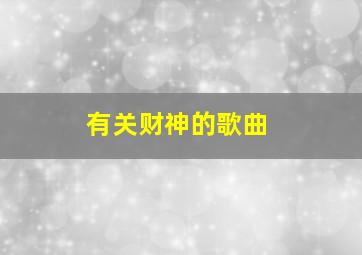 有关财神的歌曲